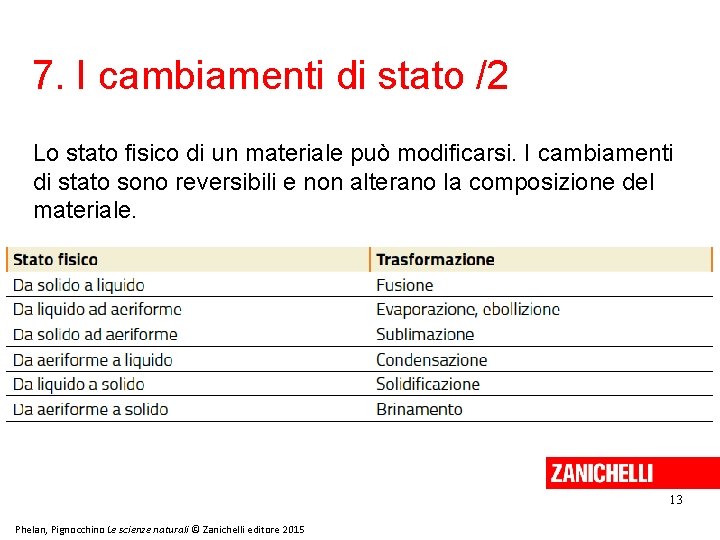 7. I cambiamenti di stato /2

Lo stato fisico di un materiale può modificarsi. I cambiamenti di stato sono reversibili e non alterano la composizione del materiale.

| Stato fisico | Trasformazione |
|---|---|
| Da solido a liquido | Fusione |
| Da liquido ad aeriforme | Evaporazione, ebollizione |
| Da solido ad aeriforme | Sublimazione |
| Da aeriforme a liquido | Condensazione |
| Da liquido a solido | Solidificazione |
| Da aeriforme a solido | Brinamento |

ZANICHELLI

13

Phelan, Pignocchino Le scienze naturali © Zanichelli editore 2015